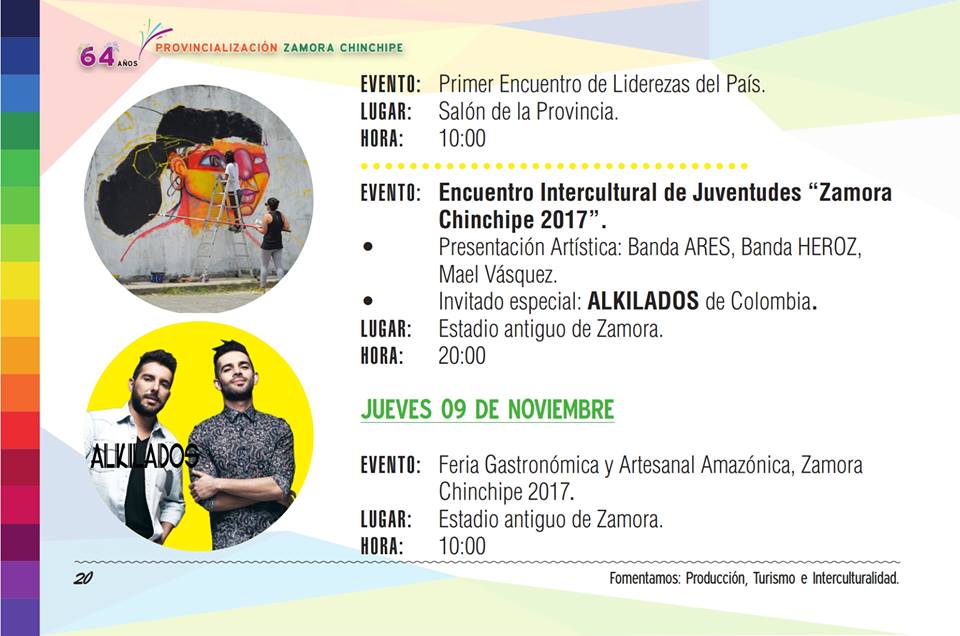 64 AÑOS PROVINCIALIZACIÓN ZAMORA CHINCHIPE

EVENTO: Primer Encuentro de Liderezas del País.
LUGAR: Salón de la Provincia.
HORA: 10:00

EVENTO: Encuentro Intercultural de Juventudes "Zamora Chinchipe 2017".
• Presentación Artística: Banda ARES, Banda HEROZ, Mael Vásquez.
• Invitado especial: ALKILADOS de Colombia.
LUGAR: Estadio antiguo de Zamora.
HORA: 20:00

ALKILADOS

JUEVES 09 DE NOVIEMBRE

EVENTO: Feria Gastronómica y Artesanal Amazónica, Zamora Chinchipe 2017.
LUGAR: Estadio antiguo de Zamora.
HORA: 10:00

20

Fomentamos: Producción, Turismo e Interculturalidad.